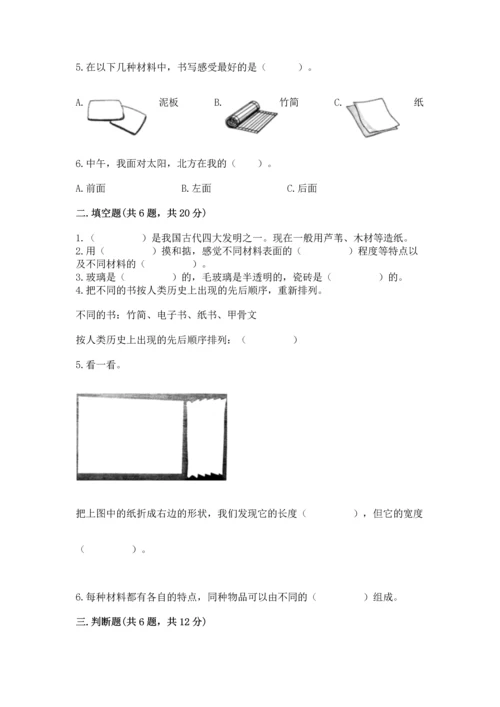 5.在以下几种材料中，书写感受最好的是（　　）。

A. 泥板　B. 竹简　C. 纸

6.中午，我面对太阳，北方在我的（　　）。

A.前面　B.左面　C.后面

二.填空题(共6题，共20分)

1.（　　　）是我国古代四大发明之一。现在一般用芦苇、木材等造纸。
2.用（　　　）摸和掂，感觉不同材料表面的（　　　）程度等特点以及不同材料的（　　　）。
3.玻璃是（　　　）的，毛玻璃是半透明的，瓷砖是（　　　）的。
4.把不同的书按人类历史上出现的先后顺序，重新排列。

不同的书：竹简、电子书、纸书、甲骨文

按人类历史上出现的先后顺序排列：（　　　）

5.看一看。

把上图中的纸折成右边的形状，我们发现它的长度（　　　），但它的宽度

（　　　）。

6.每种材料都有各自的特点，同种物品可以由不同的（　　　）组成。

三.判断题(共6题，共12分)